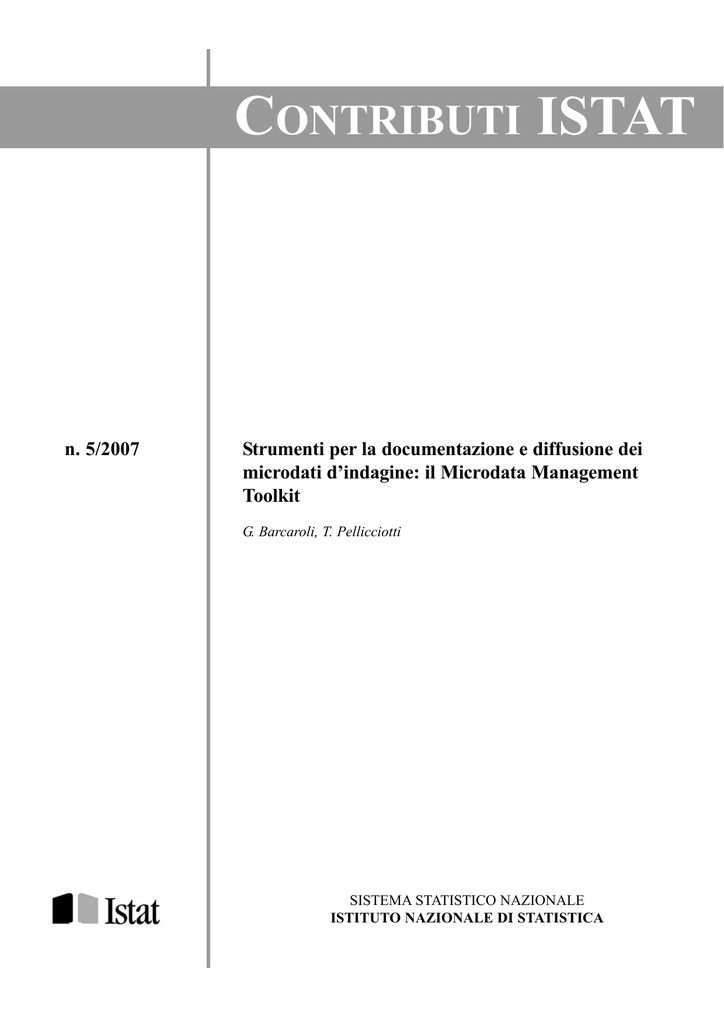 CONTRIBUTI ISTAT

n. 5/2007

Strumenti per la documentazione e diffusione dei microdati d'indagine: il Microdata Management Toolkit

G. Barcaroli, T. Pellicciotti

Istat

SISTEMA STATISTICO NAZIONALE
ISTITUTO NAZIONALE DI STATISTICA